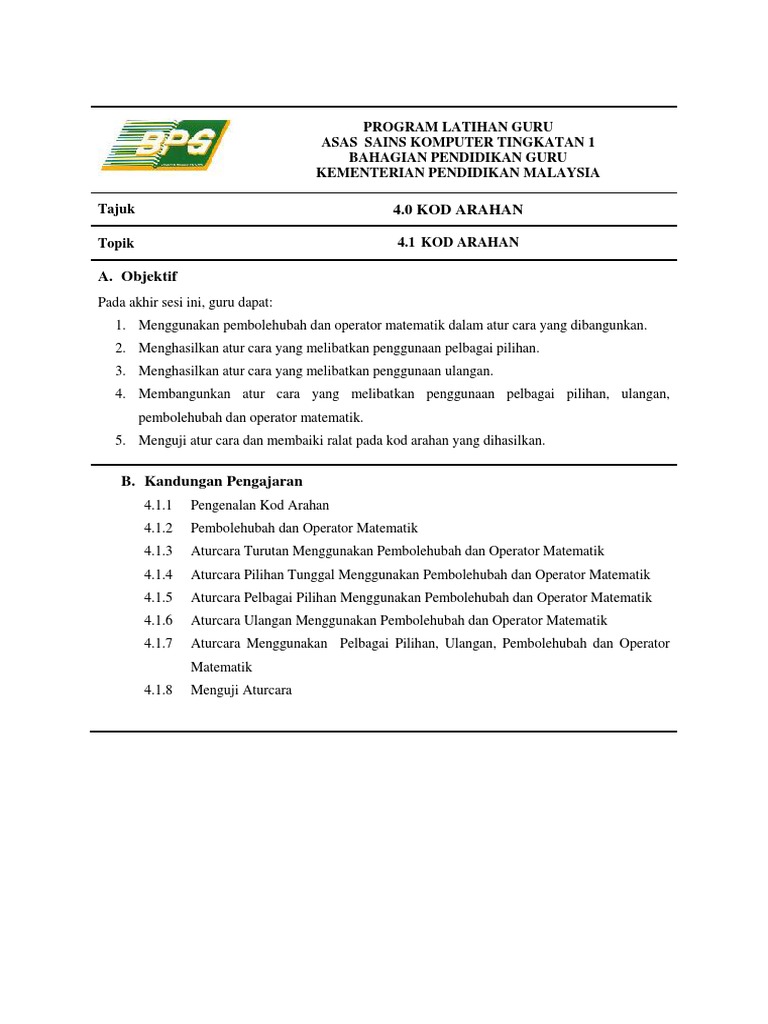 BPG

PROGRAM LATIHAN GURU
ASAS SAINS KOMPUTER TINGKATAN 1
BAHAGIAN PENDIDIKAN GURU
KEMENTERIAN PENDIDIKAN MALAYSIA

| Tajuk | 4.0 KOD ARAHAN |
|---|---|
| Topik | 4.1 KOD ARAHAN |

A. Objektif

Pada akhir sesi ini, guru dapat:

1. Menggunakan pembolehubah dan operator matematik dalam atur cara yang dibangunkan.
2. Menghasilkan atur cara yang melibatkan penggunaan pelbagai pilihan.
3. Menghasilkan atur cara yang melibatkan penggunaan ulangan.
4. Membangunkan atur cara yang melibatkan penggunaan pelbagai pilihan, ulangan, pembolehubah dan operator matematik.
5. Menguji atur cara dan membaiki ralat pada kod arahan yang dihasilkan.

B. Kandungan Pengajaran

4.1.1 Pengenalan Kod Arahan
4.1.2 Pembolehubah dan Operator Matematik
4.1.3 Aturcara Turutan Menggunakan Pembolehubah dan Operator Matematik
4.1.4 Aturcara Pilihan Tunggal Menggunakan Pembolehubah dan Operator Matematik
4.1.5 Aturcara Pelbagai Pilihan Menggunakan Pembolehubah dan Operator Matematik
4.1.6 Aturcara Ulangan Menggunakan Pembolehubah dan Operator Matematik
4.1.7 Aturcara Menggunakan Pelbagai Pilihan, Ulangan, Pembolehubah dan Operator Matematik
4.1.8 Menguji Aturcara